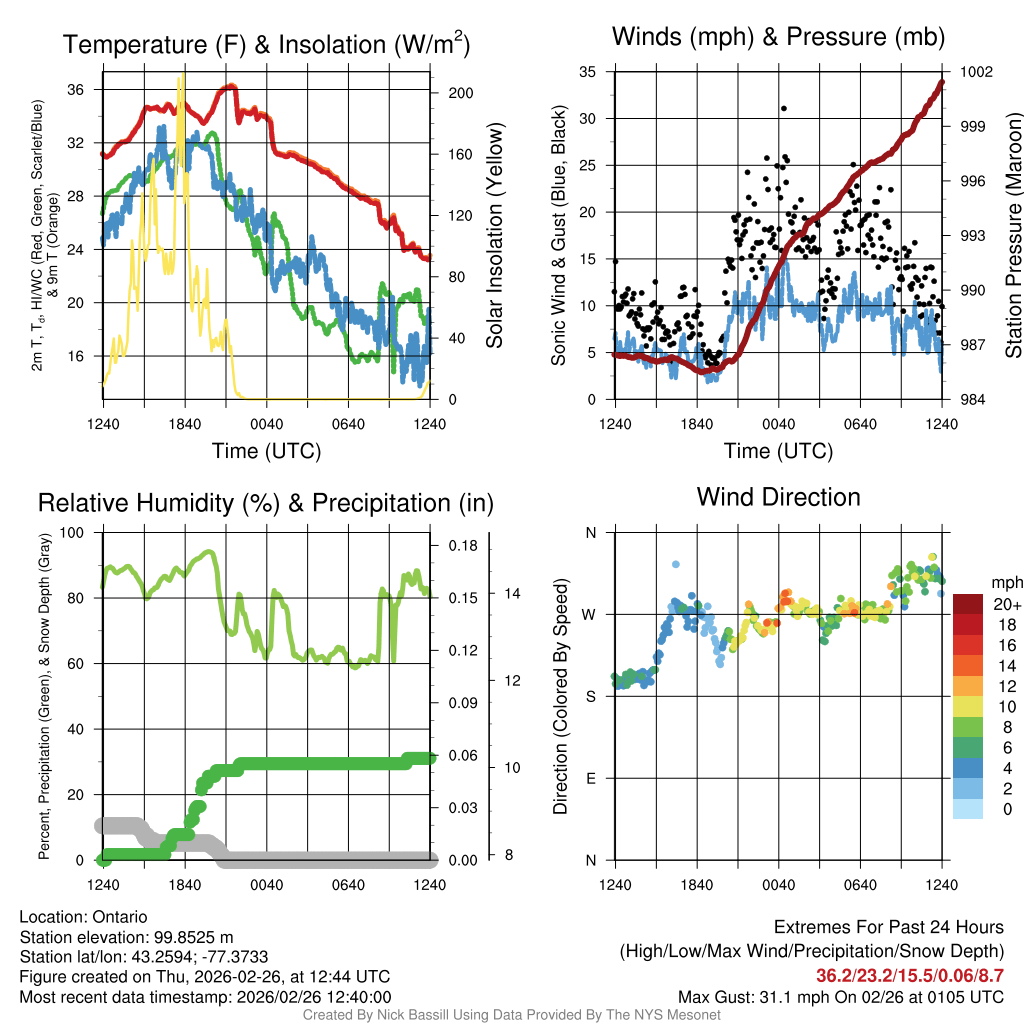 Temperature (F) & Insolation (W/m$^2$)

2m T, T$_d$, HI/WC (Red, Green, Scarlet/Blue) & 9m T (Orange)

36
32
28
24
20
16

200
160
120
80
40
0

Solar Insolation (Yellow)

1240 1840 0040 0640 1240

Time (UTC)

Winds (mph) & Pressure (mb)

Sonic Wind & Gust (Blue, Black)

35
30
25
20
15
10
5
0

1002
999
996
993
990
987
984

Station Pressure (Maroon)

1240 1840 0040 0640 1240

Time (UTC)

Relative Humidity (%) & Precipitation (in)

Percent, Precipitation (Green), & Snow Depth (Gray)

100
80
60
40
20
0

0.18
0.15
0.12
0.09
0.06
0.03
0.00

14
12
10
8

1240 1840 0040 0640 1240

Wind Direction

Direction (Colored By Speed)

N
W
S
E
N

1240 1840 0040 0640 1240

mph
20+
18
16
14
12
10
8
6
4
2
0

Location: Ontario
Station elevation: 99.8525 m
Station lat/lon: 43.2594; -77.3733
Figure created on Thu, 2026-02-26, at 12:44 UTC
Most recent data timestamp: 2026/02/26 12:40:00

Extremes For Past 24 Hours
(High/Low/Max Wind/Precipitation/Snow Depth)
36.2/23.2/15.5/0.06/8.7
Max Gust: 31.1 mph On 02/26 at 0105 UTC

Created By Nick Bassill Using Data Provided By The NYS Mesonet